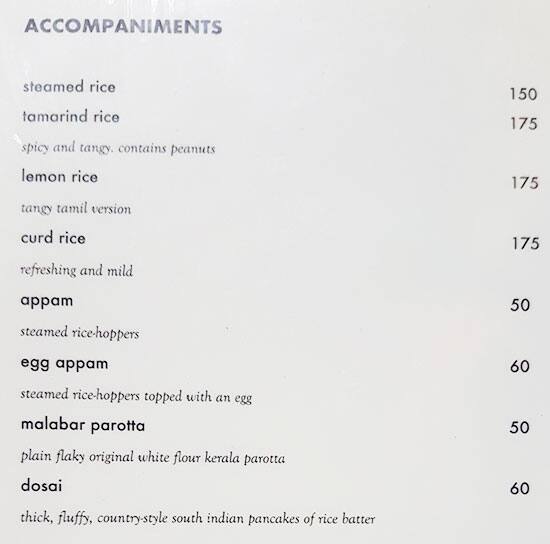 ACCOMPANIMENTS

steamed rice 150

tamarind rice 175

spicy and tangy. contains peanuts

lemon rice 175

tangy tamil version

curd rice 175

refreshing and mild

appam 50

steamed rice-hoppers

egg appam 60

steamed rice-hoppers topped with an egg

malabar parotta 50

plain flaky original white flour kerala parotta

dosai 60

thick, fluffy, country-style south indian pancakes of rice batter